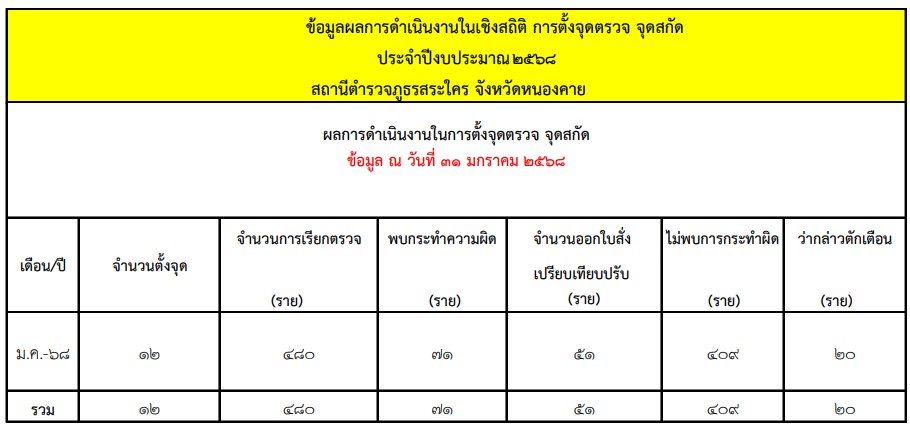 ข้อมูลผลการดำเนินงานในเชิงสถิติ การตั้งจุดตรวจ จุดสกัด
ประจำปีงบประมาณ ๒๕๖๘
สถานีตำรวจภูธรสระใคร จังหวัดหนองคาย

ผลการดำเนินงานในการตั้งจุดตรวจ จุดสกัด
ข้อมูล ณ วันที่ ๓๑ มกราคม ๒๕๖๘

| เดือน/ปี | จำนวนตั้งจุด | จำนวนการเรียกตรวจ (ราย) | พบกระทำความผิด (ราย) | จำนวนออกใบสั่ง เปรียบเทียบปรับ (ราย) | ไม่พบการกระทำผิด (ราย) | ว่ากล่าวตักเตือน (ราย) |
|---|---|---|---|---|---|---|
| ม.ค.-๖๘ | ๑๒ | ๔๘๐ | ๗๑ | ๕๑ | ๔๐๙ | ๒๐ |
| รวม | ๑๒ | ๔๘๐ | ๗๑ | ๕๑ | ๔๐๙ | ๒๐ |